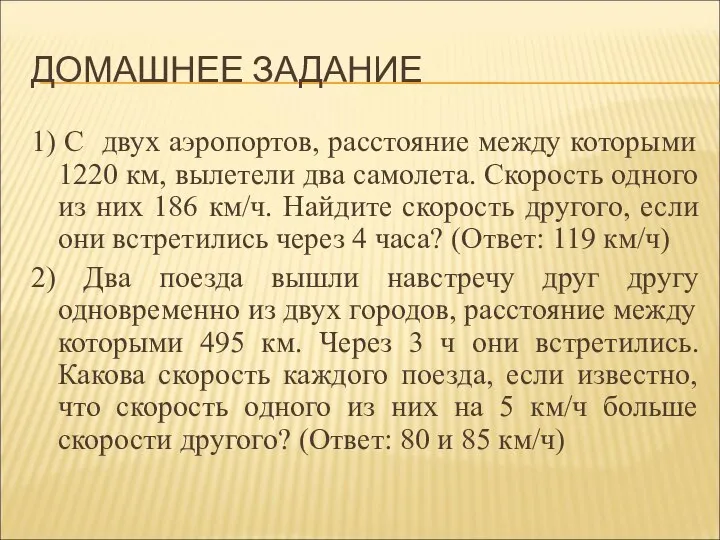 ДОМАШНЕЕ ЗАДАНИЕ

1) С двух аэропортов, расстояние между которыми 1220 км, вылетели два самолета. Скорость одного из них 186 км/ч. Найдите скорость другого, если они встретились через 4 часа? (Ответ: 119 км/ч)

2) Два поезда вышли навстречу друг другу одновременно из двух городов, расстояние между которыми 495 км. Через 3 ч они встретились. Какова скорость каждого поезда, если известно, что скорость одного из них на 5 км/ч больше скорости другого? (Ответ: 80 и 85 км/ч)